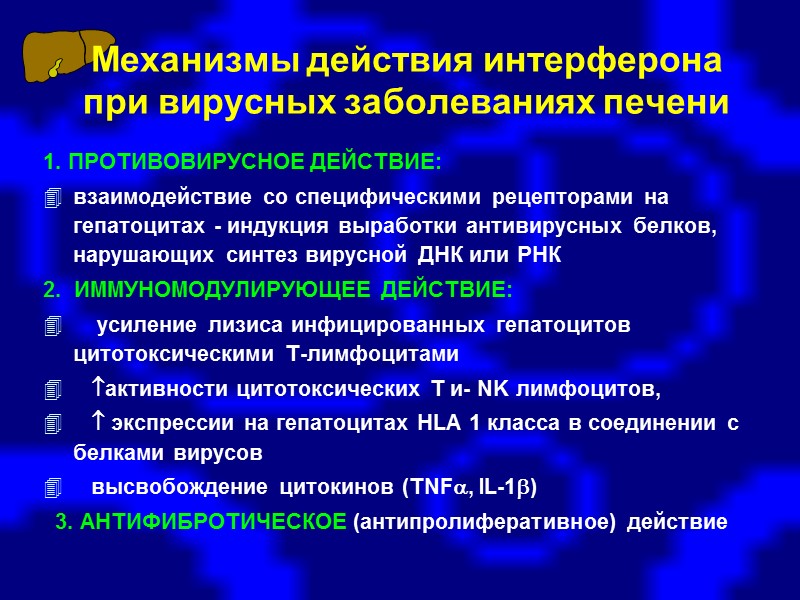 Механизмы действия интерферона при вирусных заболеваниях печени

1. ПРОТИВОВИРУСНОЕ ДЕЙСТВИЕ:

взаимодействие со специфическими рецепторами на гепатоцитах - индукция выработки антивирусных белков, нарушающих синтез вирусной ДНК или РНК

2. ИММУНОМОДУЛИРУЮЩЕЕ ДЕЙСТВИЕ:

усиление лизиса инфицированных гепатоцитов цитотоксическими Т-лимфоцитами

$\uparrow$активности цитотоксических Т и- NK лимфоцитов,

$\uparrow$ экспрессии на гепатоцитах HLA 1 класса в соединении с белками вирусов

высвобождение цитокинов (TNF$\alpha$, IL-1$\beta$)

3. АНТИФИБРОТИЧЕСКОЕ (антипролиферативное) действие